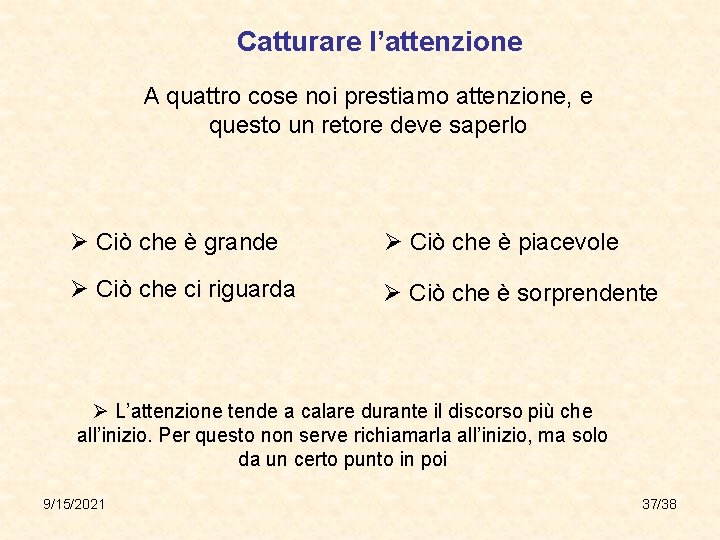 Catturare l’attenzione

A quattro cose noi prestiamo attenzione, e questo un retore deve saperlo

➢ Ciò che è grande

➢ Ciò che ci riguarda

➢ Ciò che è piacevole

➢ Ciò che è sorprendente

➢ L’attenzione tende a calare durante il discorso più che all’inizio. Per questo non serve richiamarla all’inizio, ma solo da un certo punto in poi

9/15/2021

37/38